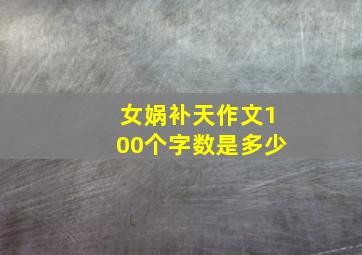 女娲补天作文100个字数是多少